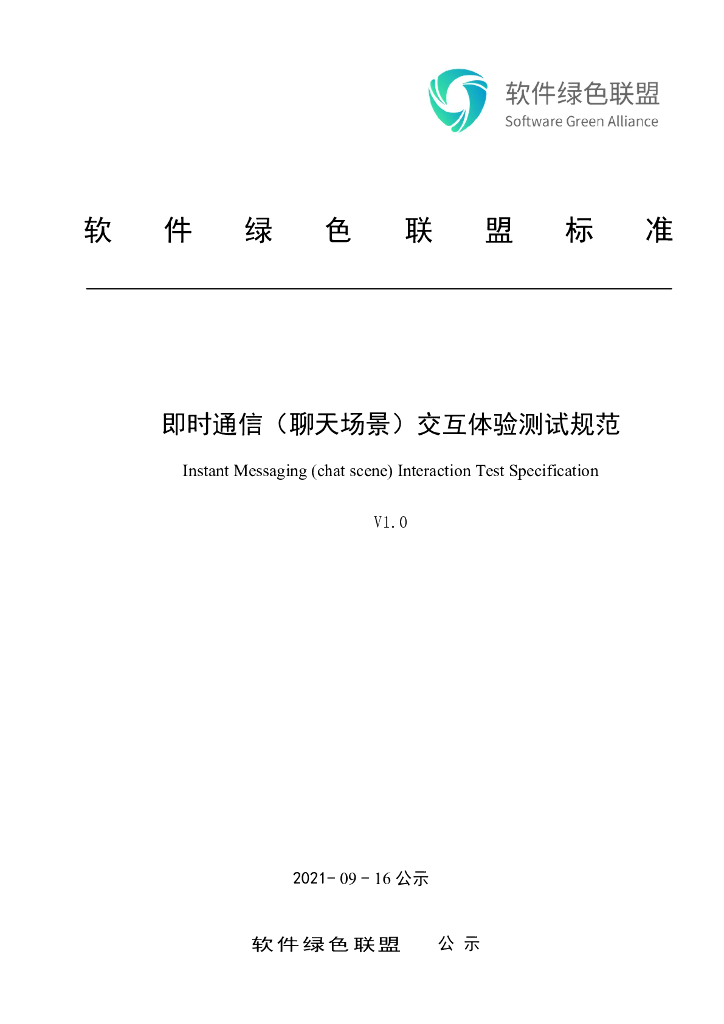 软件绿色联盟
Software Green Alliance

软 件 绿 色 联 盟 标 准

即时通信（聊天场景）交互体验测试规范

Instant Messaging (chat scene) Interaction Test Specification

V1.0

2021- 09 - 16 公示

软件绿色联盟 公 示